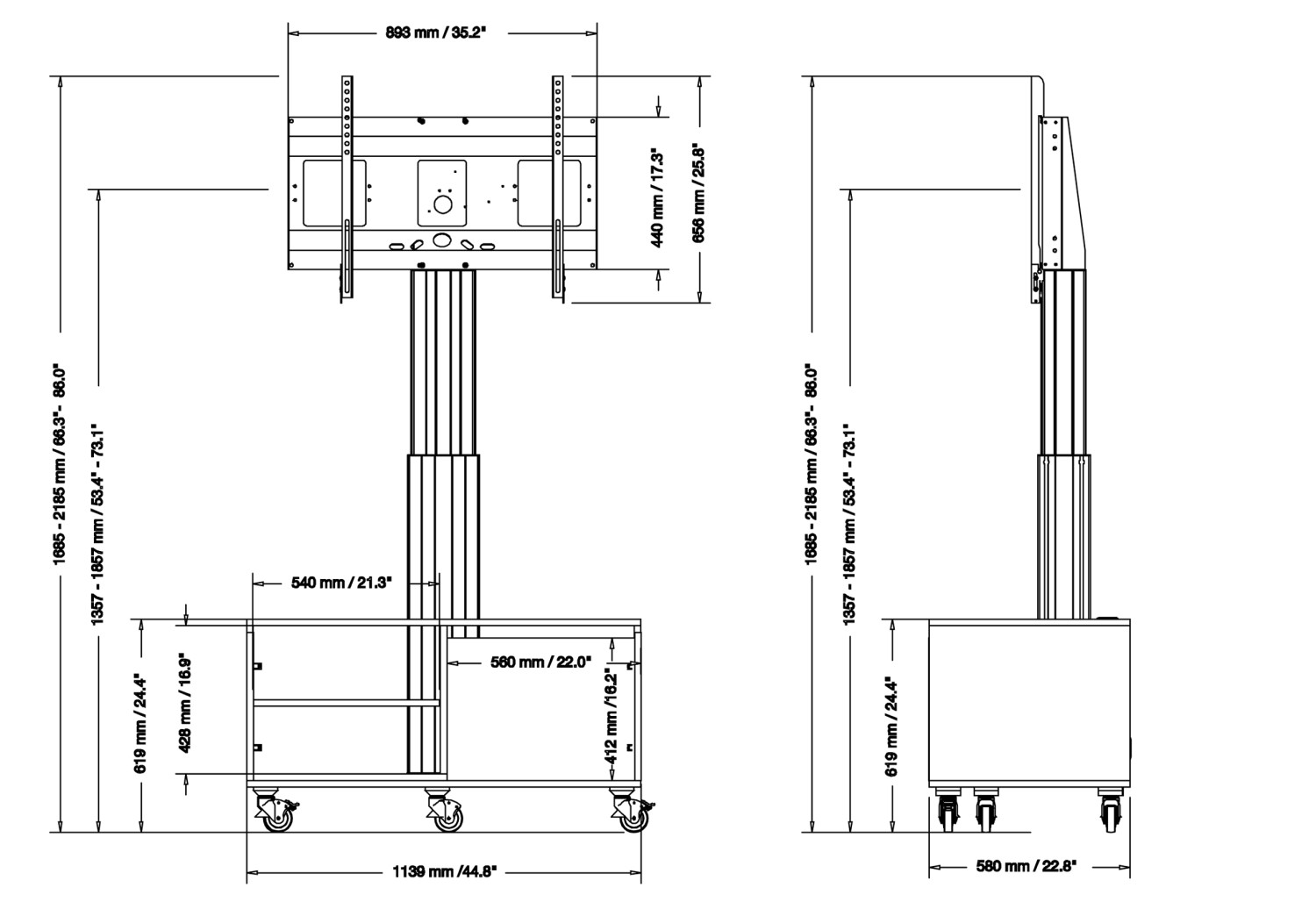 893 mm / 35.2"

440 mm / 17.3"

656 mm / 25.8"

1685 - 2185 mm / 66.3"- 86.0"

1357 - 1857 mm / 53.4" - 73.1"

540 mm / 21.3"

560 mm / 22.0"

619 mm / 24.4"

428 mm / 16.9"

412 mm /16.2"

1139 mm /44.8"

1685 - 2185 mm / 66.3"- 86.0"

1357 - 1857 mm / 53.4" - 73.1"

619 mm / 24.4"

580 mm / 22.8"